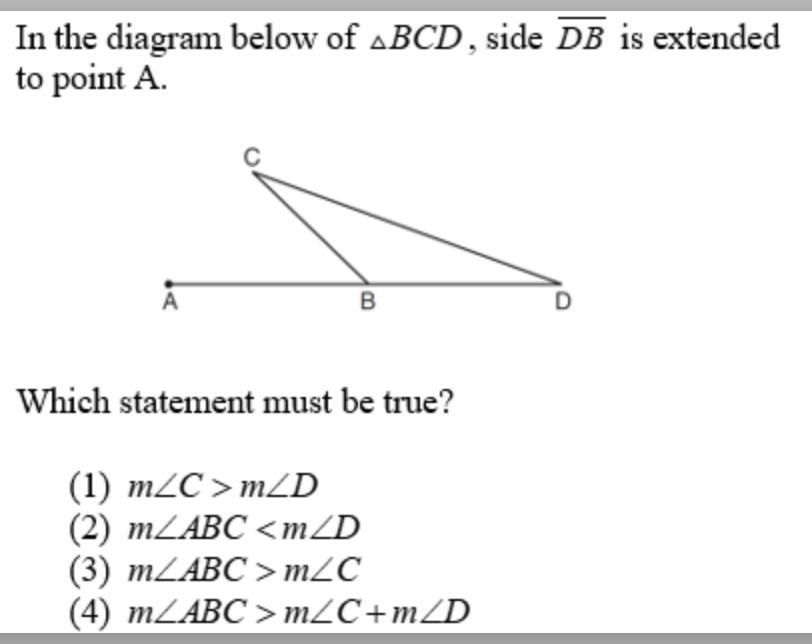 In the diagram below of $\triangle BCD$, side $\overline{DB}$ is extended to point A.

C

A B D

Which statement must be true?

(1) $m\angle C > m\angle D$
(2) $m\angle ABC < m\angle D$
(3) $m\angle ABC > m\angle C$
(4) $m\angle ABC > m\angle C + m\angle D$